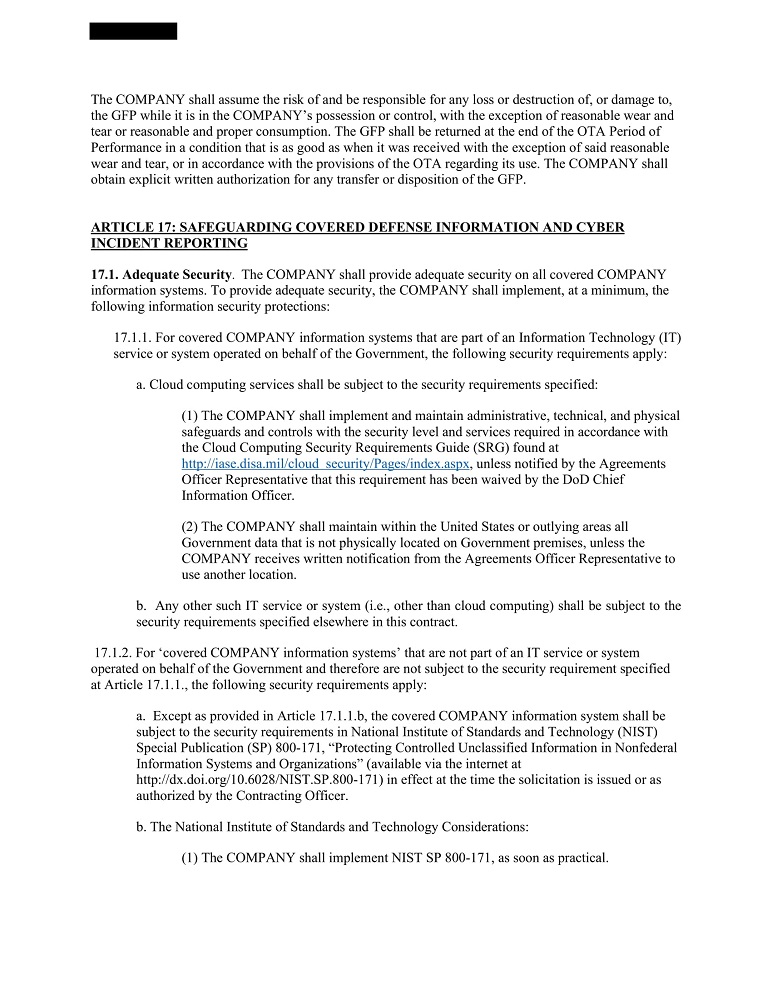 The COMPANY shall assume the risk of and be responsible for any loss or destruction of, or damage to, the GFP while it is in the COMPANY's possession or control, with the exception of reasonable wear and tear or reasonable and proper consumption. The GFP shall be returned at the end of the OTA Period of Performance in a condition that is as good as when it was received with the exception of said reasonable wear and tear, or in accordance with the provisions of the OTA regarding its use. The COMPANY shall obtain explicit written authorization for any transfer or disposition of the GFP.

ARTICLE 17: SAFEGUARDING COVERED DEFENSE INFORMATION AND CYBER INCIDENT REPORTING

17.1. Adequate Security. The COMPANY shall provide adequate security on all covered COMPANY information systems. To provide adequate security, the COMPANY shall implement, at a minimum, the following information security protections:

17.1.1. For covered COMPANY information systems that are part of an Information Technology (IT) service or system operated on behalf of the Government, the following security requirements apply:

a. Cloud computing services shall be subject to the security requirements specified:

(1) The COMPANY shall implement and maintain administrative, technical, and physical safeguards and controls with the security level and services required in accordance with the Cloud Computing Security Requirements Guide (SRG) found at http://iase.disa.mil/cloud_security/Pages/index.aspx, unless notified by the Agreements Officer Representative that this requirement has been waived by the DoD Chief Information Officer.

(2) The COMPANY shall maintain within the United States or outlying areas all Government data that is not physically located on Government premises, unless the COMPANY receives written notification from the Agreements Officer Representative to use another location.

b. Any other such IT service or system (i.e., other than cloud computing) shall be subject to the security requirements specified elsewhere in this contract.

17.1.2. For 'covered COMPANY information systems' that are not part of an IT service or system operated on behalf of the Government and therefore are not subject to the security requirement specified at Article 17.1.1., the following security requirements apply:

a. Except as provided in Article 17.1.1.b, the covered COMPANY information system shall be subject to the security requirements in National Institute of Standards and Technology (NIST) Special Publication (SP) 800-171, "Protecting Controlled Unclassified Information in Nonfederal Information Systems and Organizations" (available via the internet at http://dx.doi.org/10.6028/NIST.SP.800-171) in effect at the time the solicitation is issued or as authorized by the Contracting Officer.

b. The National Institute of Standards and Technology Considerations:

(1) The COMPANY shall implement NIST SP 800-171, as soon as practical.